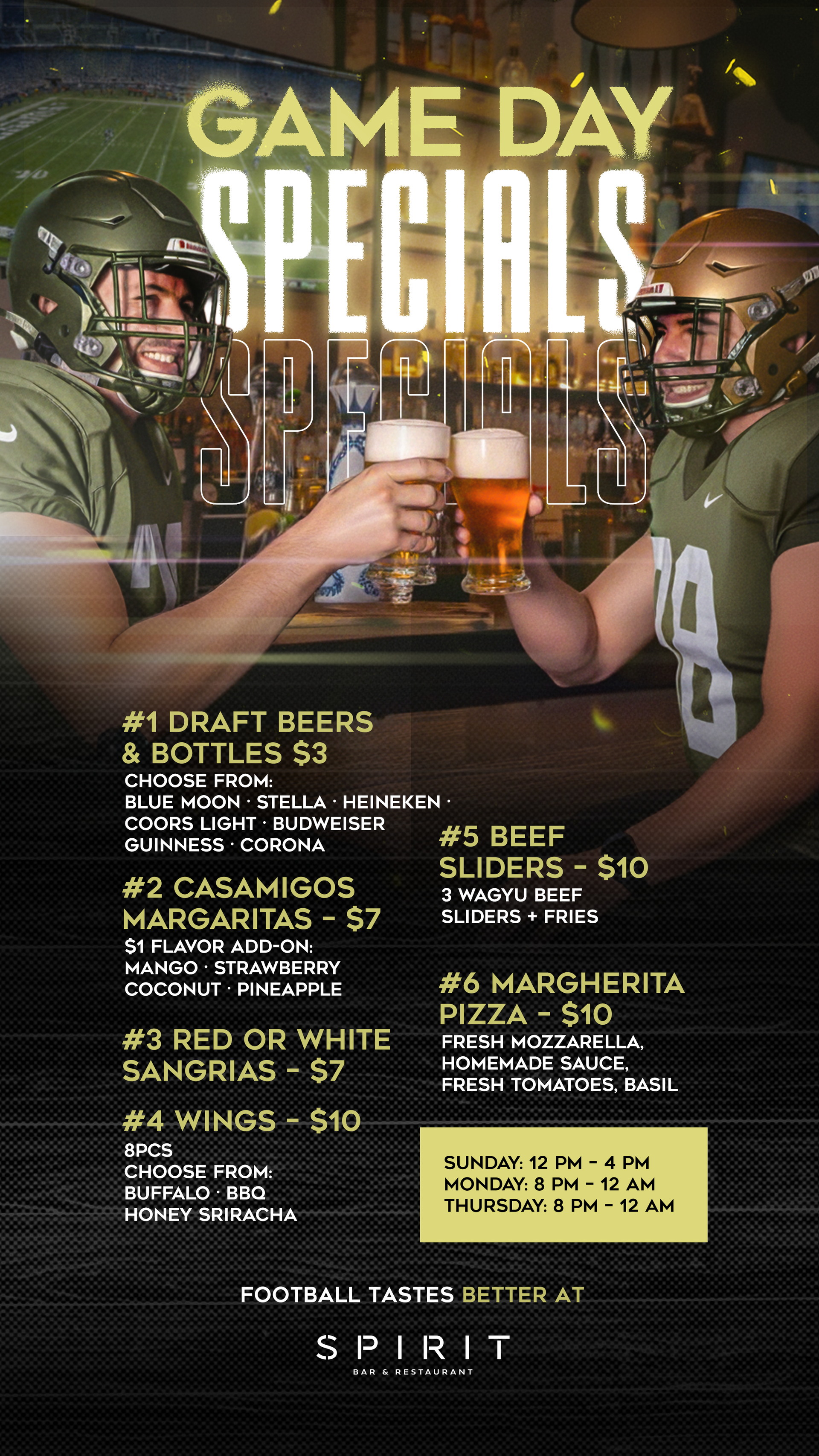 GAME DAY
SPECIALS
SPECIALS

#1 DRAFT BEERS & BOTTLES $3
CHOOSE FROM:
BLUE MOON · STELLA · HEINEKEN ·
COORS LIGHT · BUDWEISER
GUINNESS · CORONA

#2 CASAMIGOS MARGARITAS - $7
$1 FLAVOR ADD-ON:
MANGO · STRAWBERRY
COCONUT · PINEAPPLE

#3 RED OR WHITE SANGRIAS - $7

#4 WINGS - $10
8PCS
CHOOSE FROM:
BUFFALO · BBQ
HONEY SRIRACHA

#5 BEEF SLIDERS - $10
3 WAGYU BEEF SLIDERS + FRIES

#6 MARGHERITA PIZZA - $10
FRESH MOZZARELLA, HOMEMADE SAUCE, FRESH TOMATOES, BASIL

SUNDAY: 12 PM - 4 PM
MONDAY: 8 PM - 12 AM
THURSDAY: 8 PM - 12 AM

FOOTBALL TASTES BETTER AT

SPIRIT
BAR & RESTAURANT